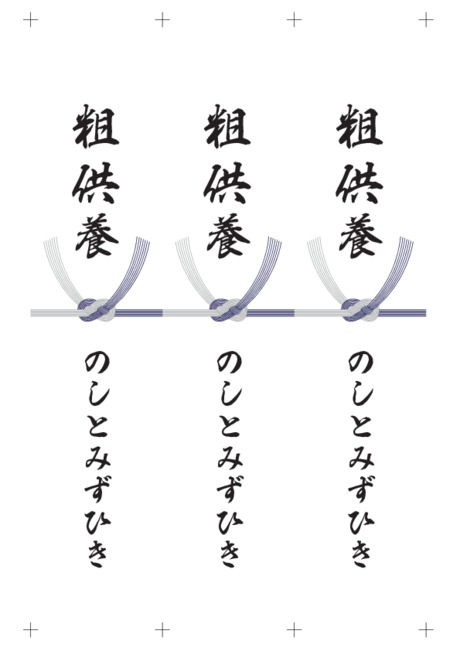 粗供養
のしとみずひき

粗供養
のしとみずひき

粗供養
のしとみずひき